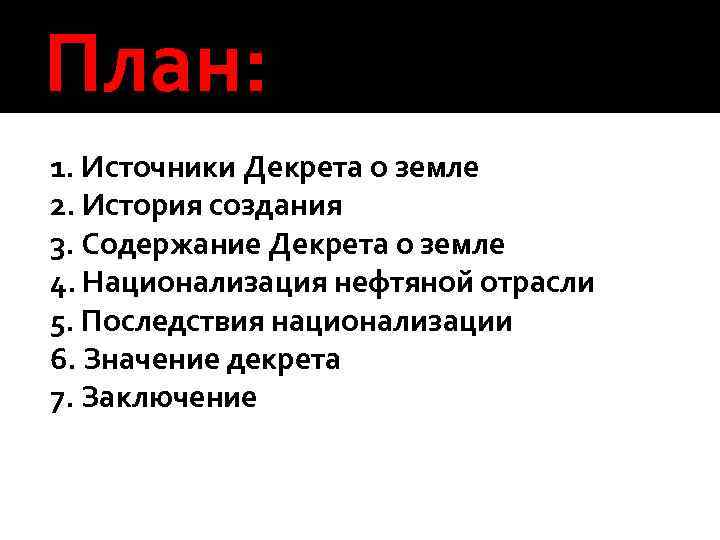 План:

1. Источники Декрета о земле
2. История создания
3. Содержание Декрета о земле
4. Национализация нефтяной отрасли
5. Последствия национализации
6. Значение декрета
7. Заключение